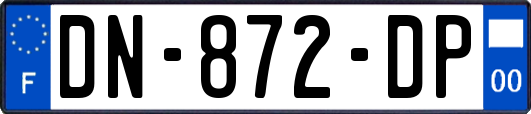 F
DN-872-DP
00